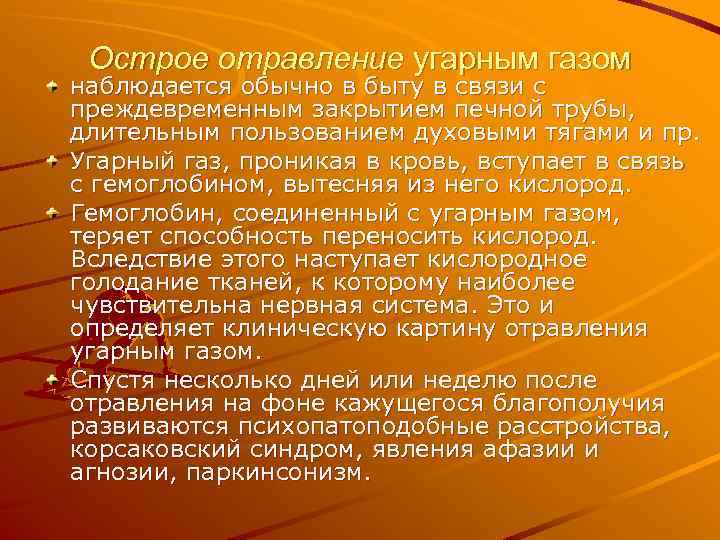 Острое отравление угарным газом

наблюдается обычно в быту в связи с преждевременным закрытием печной трубы, длительным пользованием духовыми тягами и пр.

Угарный газ, проникая в кровь, вступает в связь с гемоглобином, вытесняя из него кислород.

Гемоглобин, соединенный с угарным газом, теряет способность переносить кислород. Вследствие этого наступает кислородное голодание тканей, к которому наиболее чувствительна нервная система. Это и определяет клиническую картину отравления угарным газом.

Спустя несколько дней или неделю после отравления на фоне кажущегося благополучия развиваются психопатоподобные расстройства, корсаковский синдром, явления афазии и агнозии, паркинсонизм.